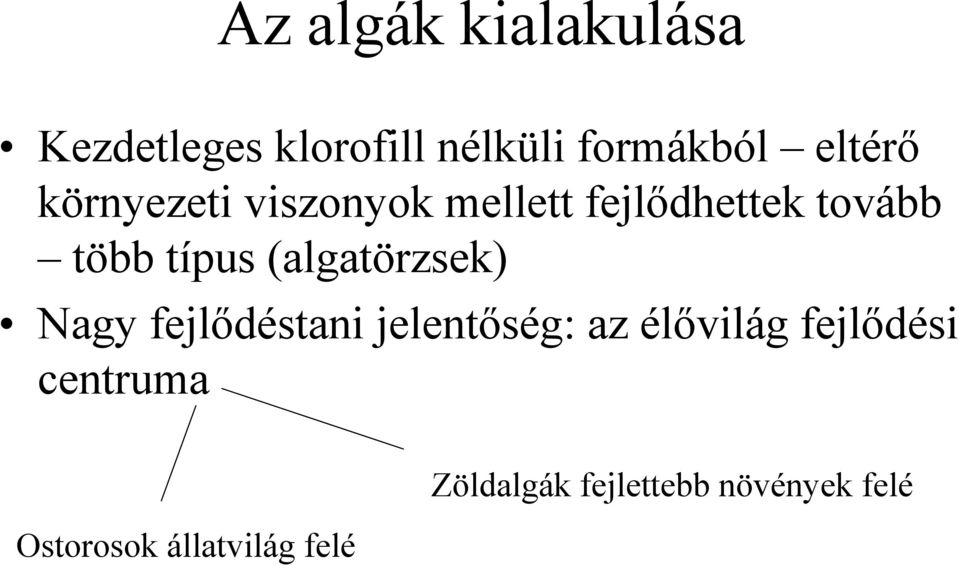 Az algák kialakulása

• Kezdetleges klorofill nélküli formákból – eltérő környezeti viszonyok mellett fejlődhettek tovább – több típus (algatörzsek)

• Nagy fejlődéstani jelentőség: az élővilág fejlődési centruma

Zöldalgák fejlettebb növények felé

Ostorosok állatvilág felé